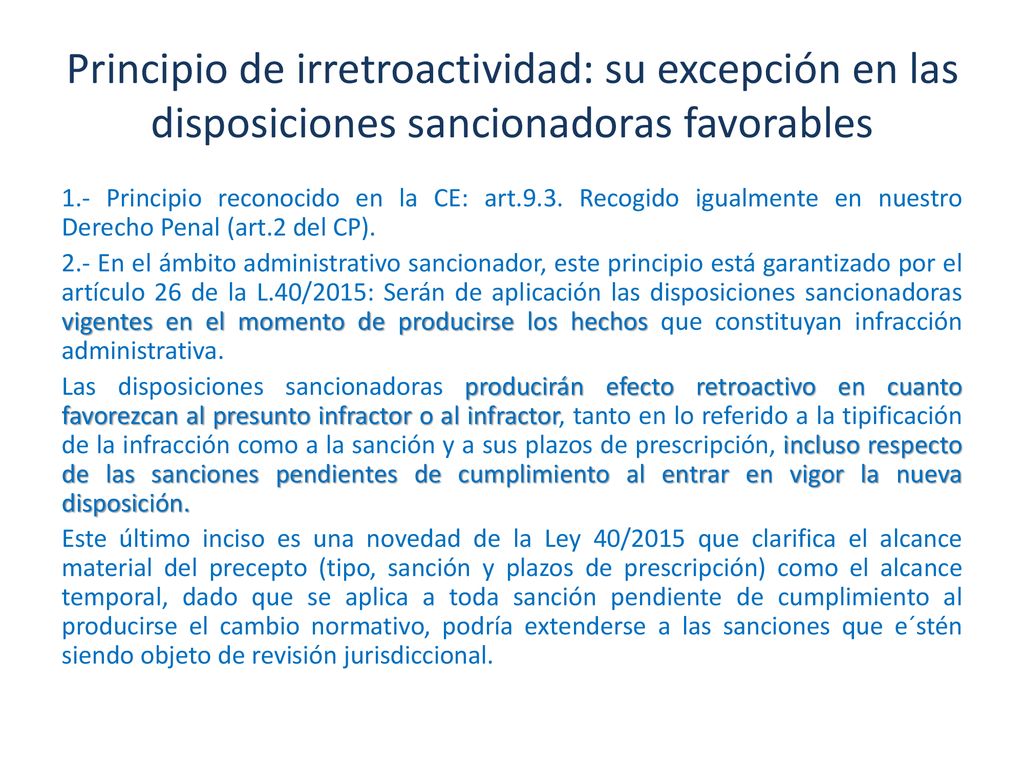 Principio de irretroactividad: su excepción en las disposiciones sancionadoras favorables

1.- Principio reconocido en la CE: art.9.3. Recogido igualmente en nuestro Derecho Penal (art.2 del CP).

2.- En el ámbito administrativo sancionador, este principio está garantizado por el artículo 26 de la L.40/2015: Serán de aplicación las disposiciones sancionadoras vigentes en el momento de producirse los hechos que constituyan infracción administrativa.

Las disposiciones sancionadoras producirán efecto retroactivo en cuanto favorezcan al presunto infractor o al infractor, tanto en lo referido a la tipificación de la infracción como a la sanción y a sus plazos de prescripción, incluso respecto de las sanciones pendientes de cumplimiento al entrar en vigor la nueva disposición.

Este último inciso es una novedad de la Ley 40/2015 que clarifica el alcance material del precepto (tipo, sanción y plazos de prescripción) como el alcance temporal, dado que se aplica a toda sanción pendiente de cumplimiento al producirse el cambio normativo, podría extenderse a las sanciones que e´stén siendo objeto de revisión jurisdiccional.